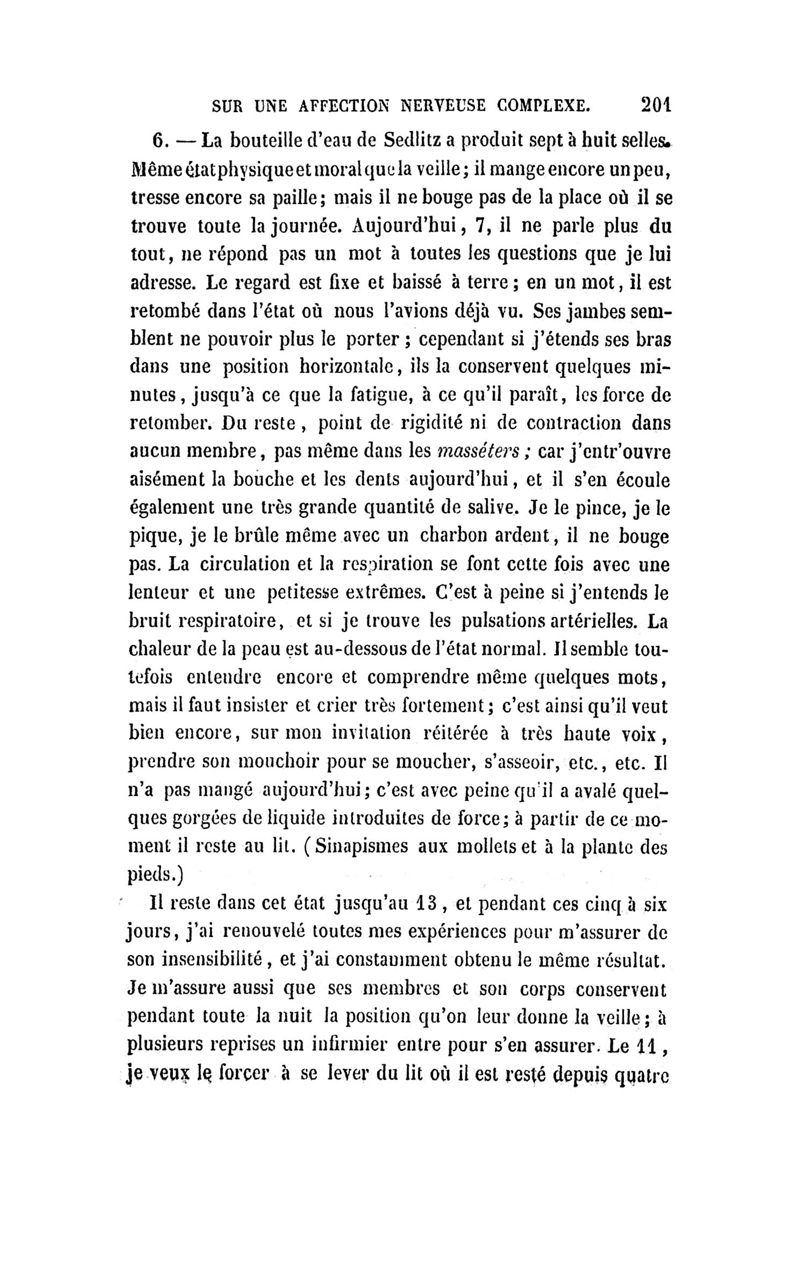 SUR UNE AFFECTION NERVEUSE COMPLEXE. 201

6. — La bouteille d'eau de Sedlitz a produit sept à huit selles. Même état physique et moral que la veille; il mange encore un peu, tresse encore sa paille; mais il ne bouge pas de la place où il se trouve toute la journée. Aujourd'hui, 7, il ne parle plus du tout, ne répond pas un mot à toutes les questions que je lui adresse. Le regard est fixe et baissé à terre; en un mot, il est retombé dans l'état où nous l'avions déjà vu. Ses jambes semblent ne pouvoir plus le porter; cependant si j'étends ses bras dans une position horizontale, ils la conservent quelques minutes, jusqu'à ce que la fatigue, à ce qu'il paraît, les force de retomber. Du reste, point de rigidité ni de contraction dans aucun membre, pas même dans les masséters; car j'entr'ouvre aisément la bouche et les dents aujourd'hui, et il s'en écoule également une très grande quantité de salive. Je le pince, je le pique, je le brûle même avec un charbon ardent, il ne bouge pas. La circulation et la respiration se font cette fois avec une lenteur et une petitesse extrêmes. C'est à peine si j'entends le bruit respiratoire, et si je trouve les pulsations artérielles. La chaleur de la peau est au-dessous de l'état normal. Il semble toutefois entendre encore et comprendre même quelques mots, mais il faut insister et crier très fortement; c'est ainsi qu'il veut bien encore, sur mon invitation réitérée à très haute voix, prendre son mouchoir pour se moucher, s'asseoir, etc., etc. Il n'a pas mangé aujourd'hui; c'est avec peine qu'il a avalé quelques gorgées de liquide introduites de force; à partir de ce moment il reste au lit. (Sinapismes aux mollets et à la plante des pieds.)

Il reste dans cet état jusqu'au 13, et pendant ces cinq à six jours, j'ai renouvelé toutes mes expériences pour m'assurer de son insensibilité, et j'ai constamment obtenu le même résultat. Je m'assure aussi que ses membres et son corps conservent pendant toute la nuit la position qu'on leur donne la veille; à plusieurs reprises un infirmier entre pour s'en assurer. Le 11, je veux le forcer à se lever du lit où il est resté depuis quatre